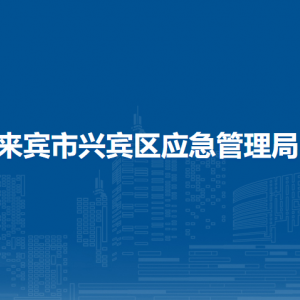 来宾市兴宾区应急管理局